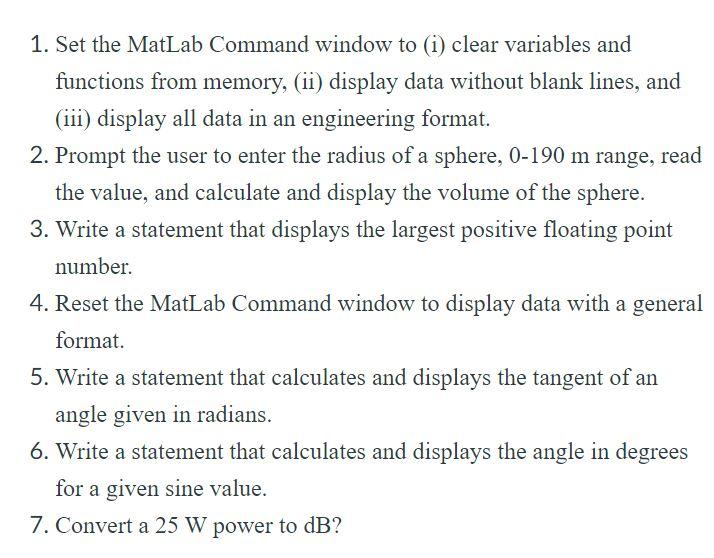 1. Set the MatLab Command window to (i) clear variables and functions from memory, (ii) display data without blank lines, and (iii) display all data in an engineering format.

2. Prompt the user to enter the radius of a sphere, 0-190 m range, read the value, and calculate and display the volume of the sphere.

3. Write a statement that displays the largest positive floating point number.

4. Reset the MatLab Command window to display data with a general format.

5. Write a statement that calculates and displays the tangent of an angle given in radians.

6. Write a statement that calculates and displays the angle in degrees for a given sine value.

7. Convert a 25 W power to dB?